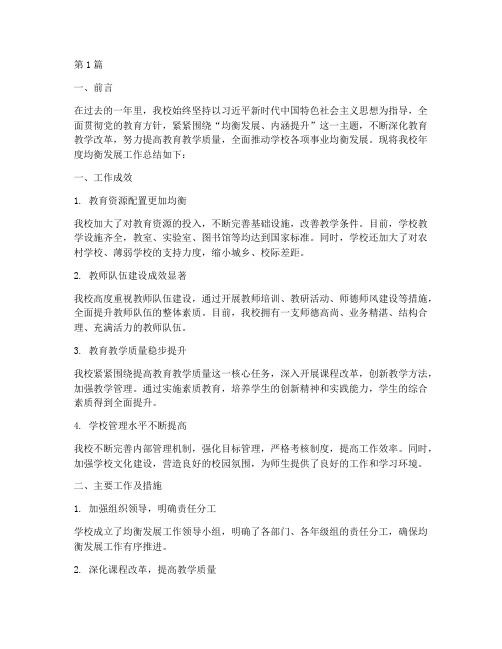 第1篇

一、前言

在过去的一年里，我校始终坚持以习近平新时代中国特色社会主义思想为指导，全面贯彻党的教育方针，紧紧围绕“均衡发展、内涵提升”这一主题，不断深化教育教学改革，努力提高教育教学质量，全面推动学校各项事业均衡发展。现将我校年度均衡发展工作总结如下：

一、工作成效

1. 教育资源配置更加均衡

我校加大了对教育资源的投入，不断完善基础设施，改善教学条件。目前，学校教学设施齐全，教室、实验室、图书馆等均达到国家标准。同时，学校还加大了对农村学校、薄弱学校的支持力度，缩小城乡、校际差距。

2. 教师队伍建设成效显著

我校高度重视教师队伍建设，通过开展教师培训、教研活动、师德师风建设等措施，全面提升教师队伍的整体素质。目前，我校拥有一支师德高尚、业务精湛、结构合理、充满活力的教师队伍。

3. 教育教学质量稳步提升

我校紧紧围绕提高教育教学质量这一核心任务，深入开展课程改革，创新教学方法，加强教学管理。通过实施素质教育，培养学生的创新精神和实践能力，学生的综合素质得到全面提升。

4. 学校管理水平不断提高

我校不断完善内部管理机制，强化目标管理，严格考核制度，提高工作效率。同时，加强学校文化建设，营造良好的校园氛围，为师生提供了良好的工作和学习环境。

二、主要工作及措施

1. 加强组织领导，明确责任分工

学校成立了均衡发展工作领导小组，明确了各部门、各年级组的责任分工，确保均衡发展工作有序推进。

2. 深化课程改革，提高教学质量